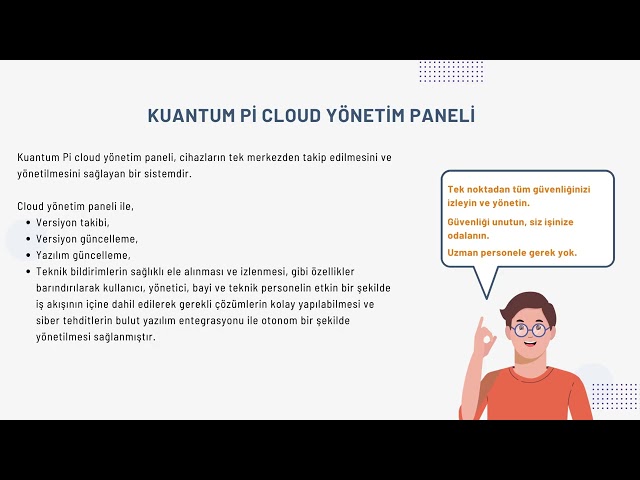 KUANTUM Pİ CLOUD YÖNETİM PANELİ

Kuantum Pi cloud yönetim paneli, cihazların tek merkezden takip edilmesini ve yönetilmesini sağlayan bir sistemdir.

Cloud yönetim paneli ile,
- Versiyon takibi,
- Versiyon güncelleme,
- Yazılım güncelleme,
- Teknik bildirimlerin sağlıklı ele alınması ve izlenmesi, gibi özellikler barındırılarak kullanıcı, yönetici, bayi ve teknik personelin etkin bir şekilde iş akışının içine dahil edilerek gerekli çözümlerin kolay yapılabilmesi ve siber tehditlerin bulut yazılım entegrasyonu ile otonom bir şekilde yönetilmesi sağlanmıştır.

Tek noktadan tüm güvenliğinizi izleyin ve yönetin.

Güvenliği unutun, siz işinize odalanın.

Uzman personele gerek yok.